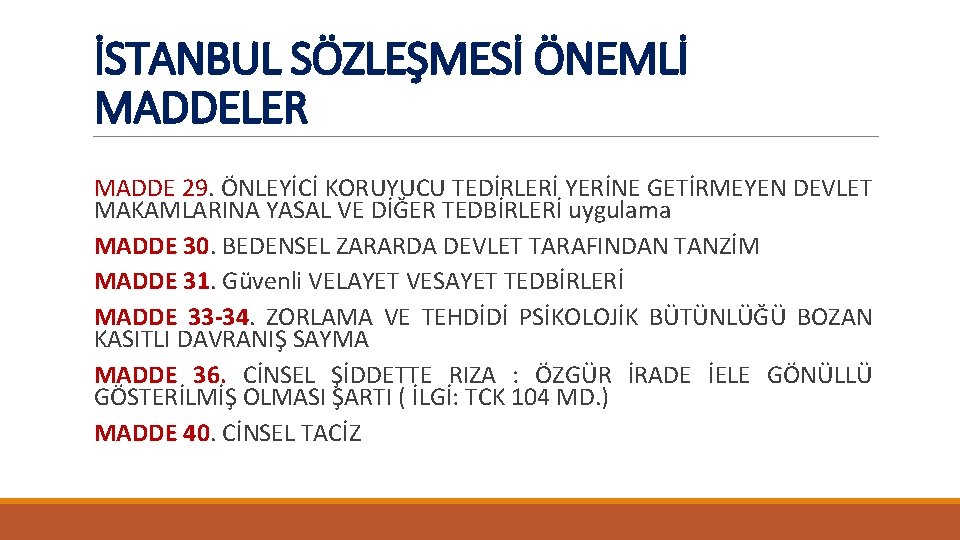 İSTANBUL SÖZLEŞMESİ ÖNEMLİ MADDELER

MADDE 29. ÖNLEYİCİ KORUYUCU TEDİRLERİ YERİNE GETİRMEYEN DEVLET MAKAMLARINA YASAL VE DİĞER TEDBİRLERİ uygulama

MADDE 30. BEDENSEL ZARARDA DEVLET TARAFINDAN TANZİM

MADDE 31. Güvenli VELAYET VESAYET TEDBİRLERİ

MADDE 33-34. ZORLAMA VE TEHDİDİ PSİKOLOJİK BÜTÜNLÜĞÜ BOZAN KASITLI DAVRANIŞ SAYMA

MADDE 36. CİNSEL ŞİDDETTE RIZA : ÖZGÜR İRADE İELE GÖNÜLLÜ GÖSTERİLMİŞ OLMASI ŞARTI ( İLGİ: TCK 104 MD.)

MADDE 40. CİNSEL TACİZ